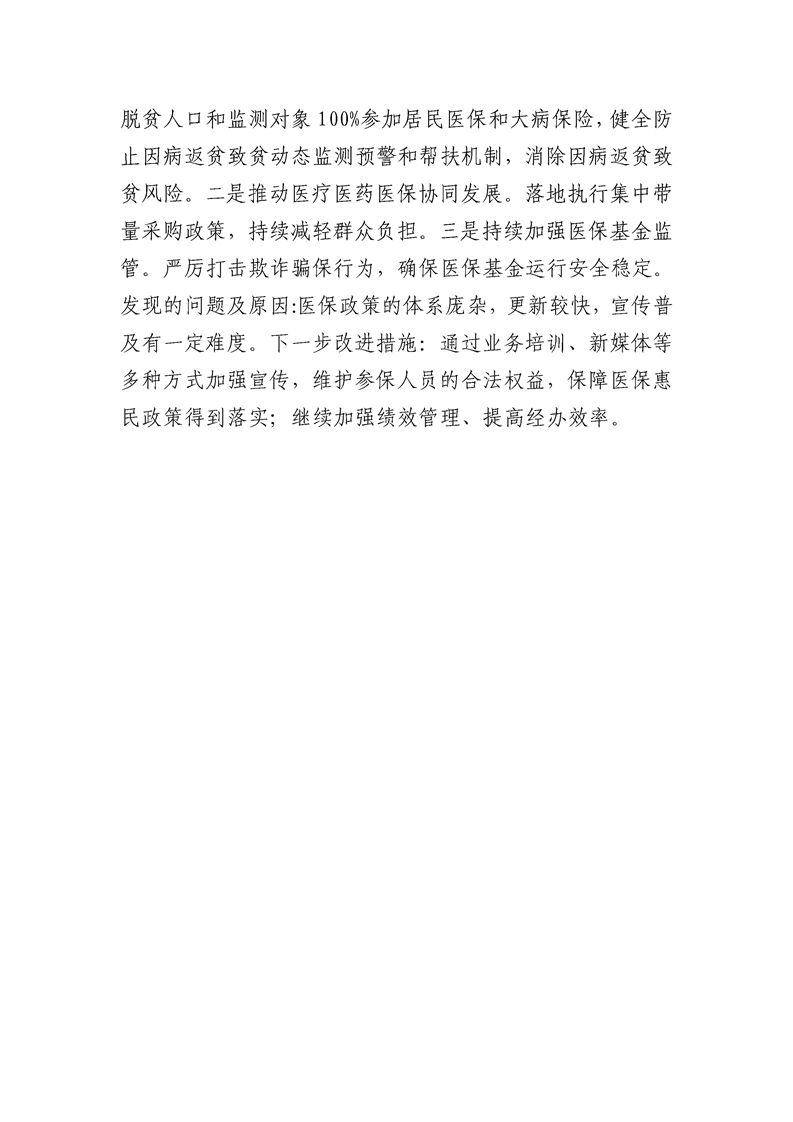 脱贫人口和监测对象100%参加居民医保和大病保险，健全防止因病返贫致贫动态监测预警和帮扶机制，消除因病返贫致贫风险。二是推动医疗医药医保协同发展。落地执行集中带量采购政策，持续减轻群众负担。三是持续加强医保基金监管。严厉打击欺诈骗保行为，确保医保基金运行安全稳定。发现的问题及原因:医保政策的体系庞杂，更新较快，宣传普及有一定难度。下一步改进措施：通过业务培训、新媒体等多种方式加强宣传，维护参保人员的合法权益，保障医保惠民政策得到落实；继续加强绩效管理、提高经办效率。